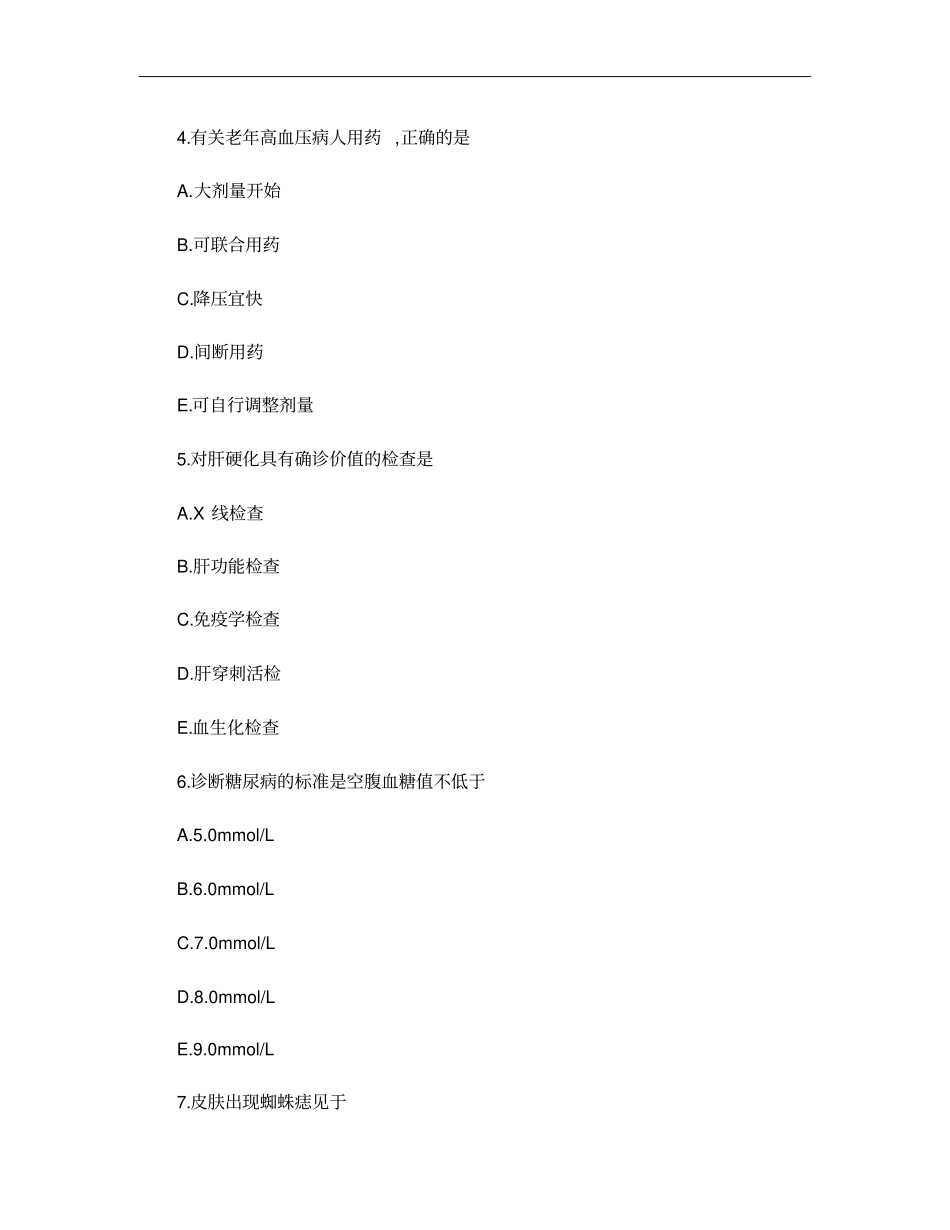 4.有关老年高血压病人用药 ,正确的是

A.大剂量开始

B.可联合用药

C.降压宜快

D.间断用药

E.可自行调整剂量

5.对肝硬化具有确诊价值的检查是

A.X 线检查

B.肝功能检查

C.免疫学检查

D.肝穿刺活检

E.血生化检查

6.诊断糖尿病的标准是空腹血糖值不低于

A.5.0mmol/L

B.6.0mmol/L

C.7.0mmol/L

D.8.0mmol/L

E.9.0mmol/L

7.皮肤出现蜘蛛痣见于